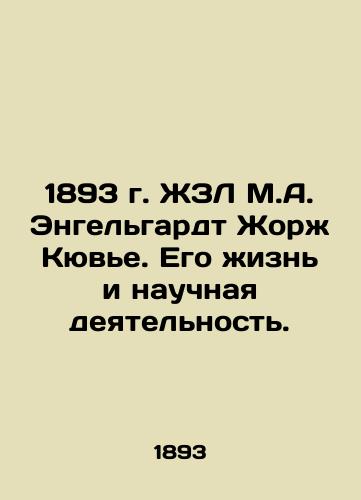 1893 г. ЖЗЛ М.А. Энгельгардт Жорж Кювье. Его жизнь и научная деятельность.

1893